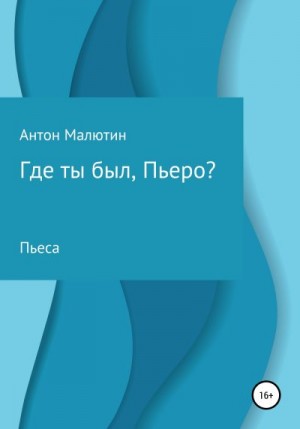 Антон Малютин

Где ты был, Пьеро?

Пьеса

16+